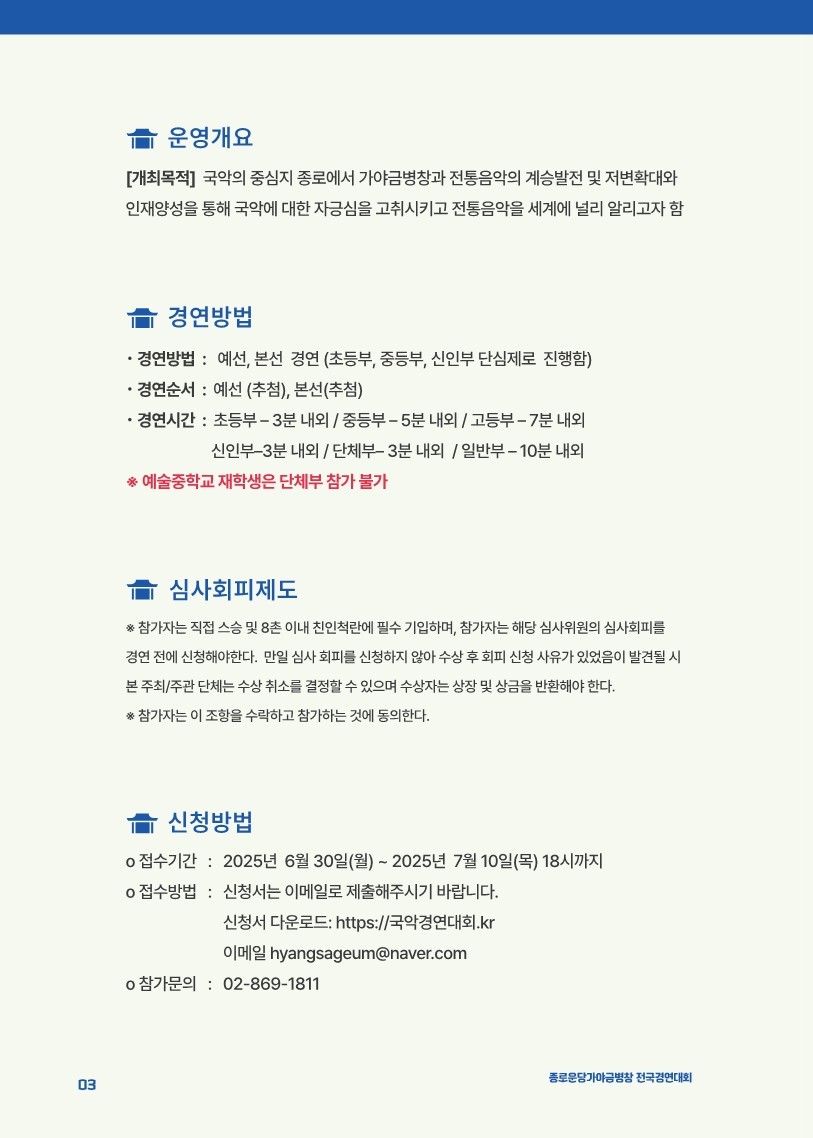 운영개요

[개최목적] 국악의 중심지 종로에서 가야금병창과 전통음악의 계승발전 및 저변확대와 인재양성을 통해 국악에 대한 자긍심을 고취시키고 전통음악을 세계에 널리 알리고자 함

경연방법

• 경연방법 : 예선, 본선 경연 (초등부, 중등부, 신인부 단심제로 진행함)
• 경연순서 : 예선 (추첨), 본선(추첨)
• 경연시간 : 초등부 – 3분 내외 / 중등부 – 5분 내외 / 고등부 – 7분 내외
신인부–3분 내외 / 단체부– 3분 내외 / 일반부 – 10분 내외
※ 예술중학교 재학생은 단체부 참가 불가

심사회피제도

※ 참가자는 직접 스승 및 8촌 이내 친인척란에 필수 기입하며, 참가자는 해당 심사위원의 심사회피를 경연 전에 신청해야한다. 만일 심사 회피를 신청하지 않아 수상 후 회피 신청 사유가 있었음이 발견될 시 본 주최/주관 단체는 수상 취소를 결정할 수 있으며 수상자는 상장 및 상금을 반환해야 한다.
※ 참가자는 이 조항을 수락하고 참가하는 것에 동의한다.

신청방법

o 접수기간 : 2025년 6월 30일(월) ~ 2025년 7월 10일(목) 18시까지
o 접수방법 : 신청서는 이메일로 제출해주시기 바랍니다.
신청서 다운로드: https://국악경연대회.kr
이메일 hyangsageum@naver.com
o 참가문의 : 02-869-1811

03

종로운당가야금병창 전국경연대회